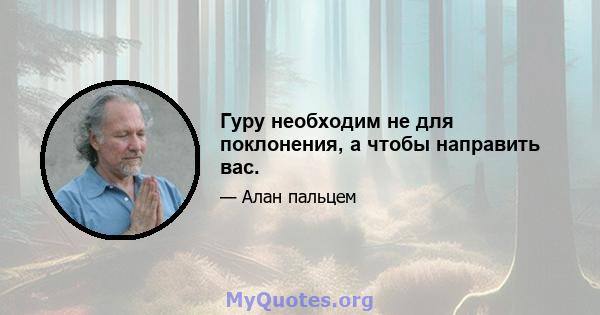 Гуру необходим не для поклонения, а чтобы направить вас.

— Алан пальцем

MyQuotes.org